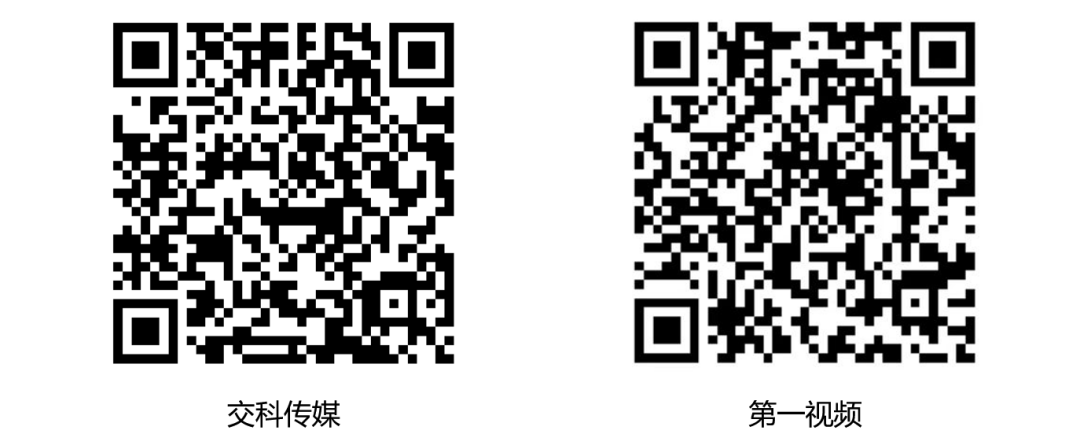 交科传媒

第一视频